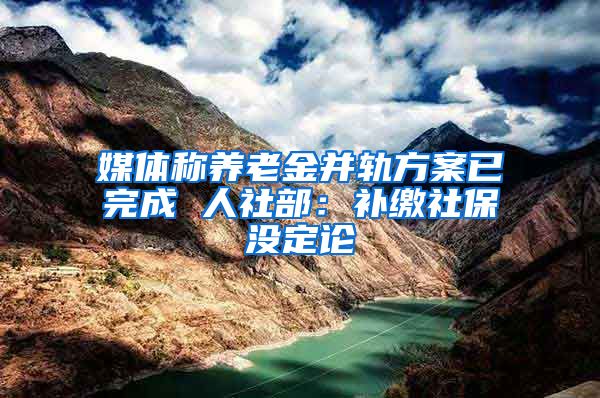 媒体称养老金并轨方案已完成 人社部：补缴社保没定论